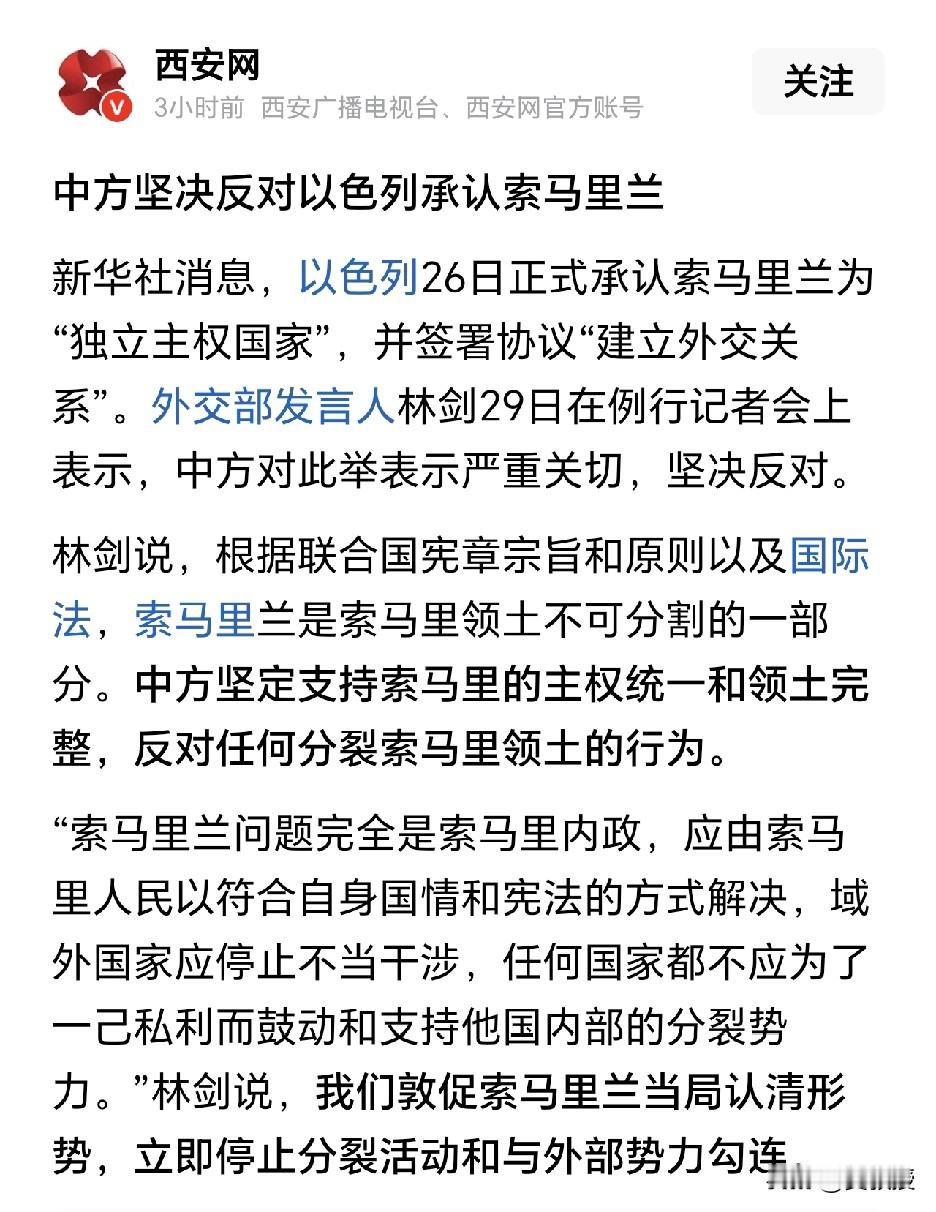 西安网
3小时前 西安广播电视台、西安网官方账号
关注

中方坚决反对以色列承认索马里兰

新华社消息，以色列26日正式承认索马里兰为“独立主权国家”，并签署协议“建立外交关系”。外交部发言人林剑29日在例行记者会上表示，中方对此举表示严重关切，坚决反对。

林剑说，根据联合国宪章宗旨和原则以及国际法，索马里兰是索马里领土不可分割的一部分。中方坚定支持索马里的主权统一和领土完整，反对任何分裂索马里领土的行为。

“索马里兰问题完全是索马里内政，应由索马里人民以符合自身国情和宪法的方式解决，域外国家应停止不当干涉，任何国家都不应为了一己私利而鼓动和支持他国内部的分裂势力。”林剑说，我们敦促索马里兰当局认清形势，立即停止分裂活动和与外部势力勾连